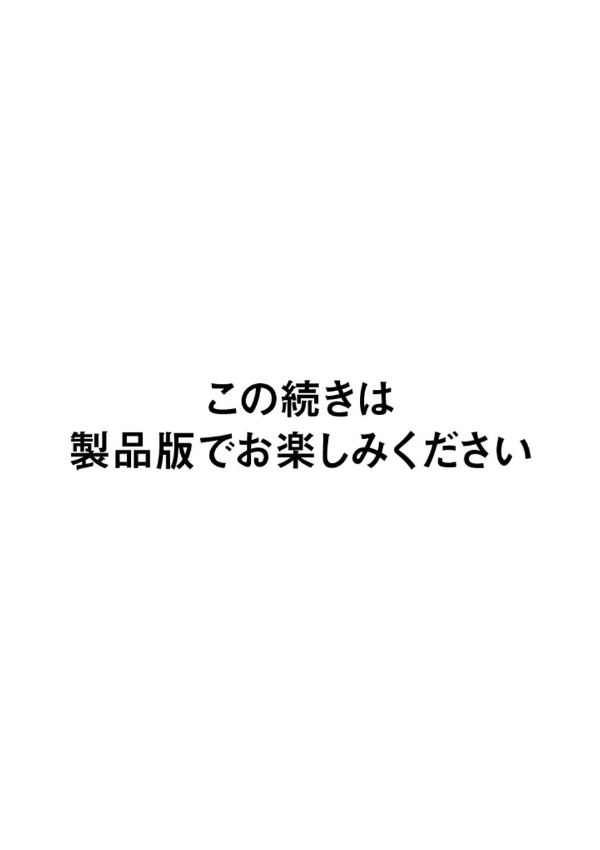 この続きは
製品版でお楽しみください